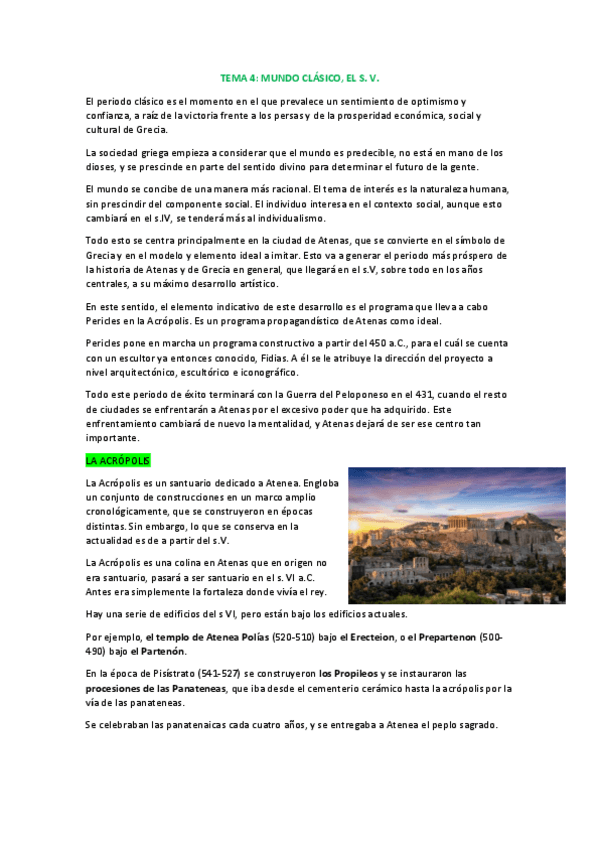 TEMA 4: MUNDO CLÁSICO, EL S. V.

El periodo clásico es el momento en el que prevalece un sentimiento de optimismo y confianza, a raíz de la victoria frente a los persas y de la prosperidad económica, social y cultural de Grecia.

La sociedad griega empieza a considerar que el mundo es predecible, no está en mano de los dioses, y se prescinde en parte del sentido divino para determinar el futuro de la gente.

El mundo se concibe de una manera más racional. El tema de interés es la naturaleza humana, sin prescindir del componente social. El individuo interesa en el contexto social, aunque esto cambiará en el s.IV, se tenderá más al individualismo.

Todo esto se centra principalmente en la ciudad de Atenas, que se convierte en el símbolo de Grecia y en el modelo y elemento ideal a imitar. Esto va a generar el periodo más próspero de la historia de Atenas y de Grecia en general, que llegará en el s.V, sobre todo en los años centrales, a su máximo desarrollo artístico.

En este sentido, el elemento indicativo de este desarrollo es el programa que lleva a cabo Pericles en la Acrópolis. Es un programa propagandístico de Atenas como ideal.

Pericles pone en marcha un programa constructivo a partir del 450 a.C., para el cuál se cuenta con un escultor ya entonces conocido, Fidias. A él se le atribuye la dirección del proyecto a nivel arquitectónico, escultórico e iconográfico.

Todo este periodo de éxito terminará con la Guerra del Peloponeso en el 431, cuando el resto de ciudades se enfrentarán a Atenas por el excesivo poder que ha adquirido. Este enfrentamiento cambiará de nuevo la mentalidad, y Atenas dejará de ser ese centro tan importante.

LA ACRÓPOLIS

La Acrópolis es un santuario dedicado a Atenea. Engloba un conjunto de construcciones en un marco amplio cronológicamente, que se construyeron en épocas distintas. Sin embargo, lo que se conserva en la actualidad es de a partir del s.V.

La Acrópolis es una colina en Atenas que en origen no era santuario, pasará a ser santuario en el s. VI a.C. Antes era simplemente la fortaleza donde vivía el rey.

Hay una serie de edificios del s VI, pero están bajo los edificios actuales.

Por ejemplo, el templo de Atenea Polías (520-510) bajo el Erecteion, o el Prepartenon (500-490) bajo el Partenón.

En la época de Pisístrato (541-527) se construyeron los Propileos y se instauraron las procesiones de las Panateneas, que iba desde el cementerio cerámico hasta la acrópolis por la vía de las panateneas.

Se celebraban las panatenaicas cada cuatro años, y se entregaba a Atenea el peplo sagrado.